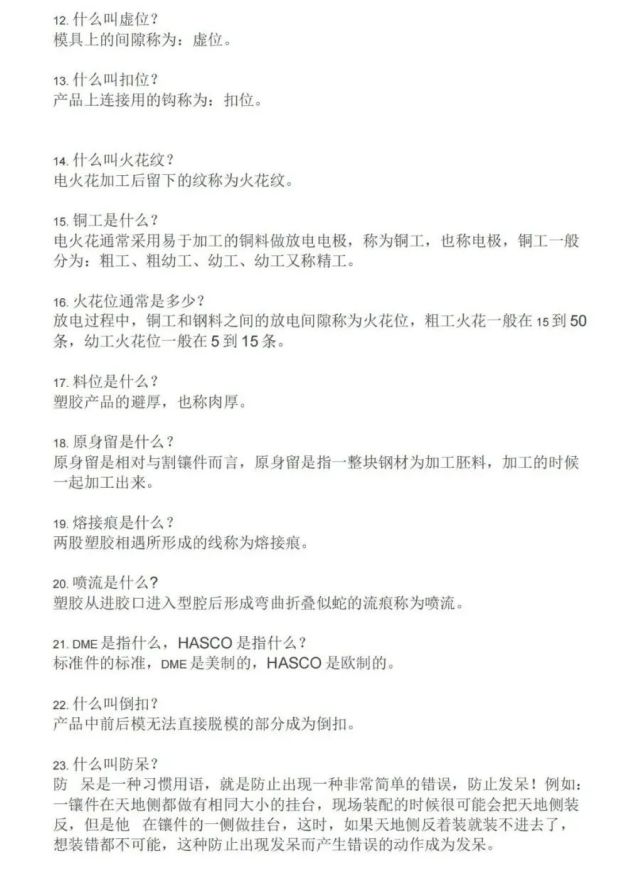 12. 什么叫虚位？
模具上的间隙称为：虚位。

13. 什么叫扣位？
产品上连接用的钩称为：扣位。

14. 什么叫火花纹？
电火花加工后留下的纹称为火花纹。

15. 铜工是什么？
电火花通常采用易于加工的铜料做放电电极，称为铜工，也称电极，铜工一般分为：粗工、粗幼工、幼工、幼工又称精工。

16. 火花位通常是多少？
放电过程中，铜工和钢料之间的放电间隙称为火花位，粗工火花一般在 15 到 50 条，幼工火花位一般在 5 到 15 条。

17. 料位是什么？
塑胶产品的避厚，也称肉厚。

18. 原身留是什么？
原身留是相对与割镶件而言，原身留是指一整块钢材为加工胚料，加工的时候一起加工出来。

19. 熔接痕是什么？
两股塑胶相遇所形成的线称为熔接痕。

20. 喷流是什么？
塑胶从进胶口进入型腔后形成弯曲折叠似蛇的流痕称为喷流。

21. DME 是指什么，HASCO 是指什么？
标准件的标准，DME 是美制的，HASCO 是欧制的。

22. 什么叫倒扣？
产品中前后模无法直接脱模的部分成为倒扣。

23. 什么叫防呆？
防 呆是一种习惯用语，就是防止出现一种非常简单的错误，防止发呆！例如：一镶件在天地侧都做有相同大小的挂台，现场装配的时候很可能会把天地侧装反，但是他 在镶件的一侧做挂台，这时，如果天地侧反着装就装不进去了，想装错都不可能，这种防止出现发呆而产生错误的动作成为发呆。